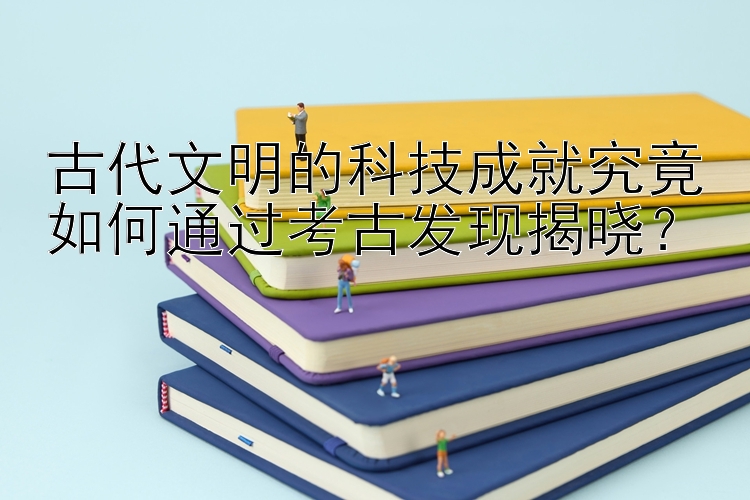 古代文明的科技成就究竟如何通过考古发现揭晓？